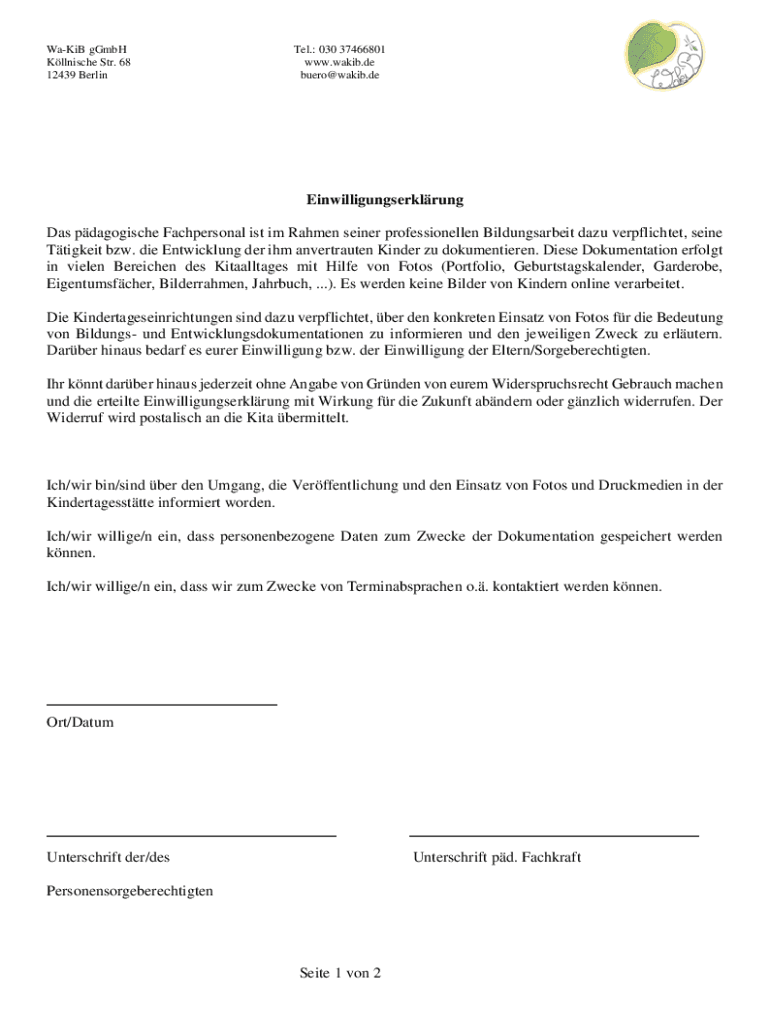 Wa-KiB gGmbH
Köllnische Str. 68
12439 Berlin

Tel.: 030 37466801
www.wakib.de
buero@wakib.de

Einwilligungserklärung

Das pädagogische Fachpersonal ist im Rahmen seiner professionellen Bildungsarbeit dazu verpflichtet, seine Tätigkeit bzw. die Entwicklung der ihm anvertrauten Kinder zu dokumentieren. Diese Dokumentation erfolgt in vielen Bereichen des Kitaalltages mit Hilfe von Fotos (Portfolio, Geburtstagskalender, Garderobe, Eigentumsfächer, Bilderrahmen, Jahrbuch, ...). Es werden keine Bilder von Kindern online verarbeitet.

Die Kindertageseinrichtungen sind dazu verpflichtet, über den konkreten Einsatz von Fotos für die Bedeutung von Bildungs- und Entwicklungsdokumentationen zu informieren und den jeweiligen Zweck zu erläutern. Darüber hinaus bedarf es eurer Einwilligung bzw. der Einwilligung der Eltern/Sorgeberechtigten.

Ihr könnt darüber hinaus jederzeit ohne Angabe von Gründen von eurem Widerspruchsrecht Gebrauch machen und die erteilte Einwilligungserklärung mit Wirkung für die Zukunft abändern oder gänzlich widerrufen. Der Widerruf wird postalisch an die Kita übermittelt.

Ich/wir bin/sind über den Umgang, die Veröffentlichung und den Einsatz von Fotos und Druckmedien in der Kindertagesstätte informiert worden.

Ich/wir willige/n ein, dass personenbezogene Daten zum Zwecke der Dokumentation gespeichert werden können.

Ich/wir willige/n ein, dass wir zum Zwecke von Terminabsprachen o.ä. kontaktiert werden können.

Ort/Datum

Unterschrift der/des

Personensorgeberechtigten

Unterschrift päd. Fachkraft

Seite 1 von 2